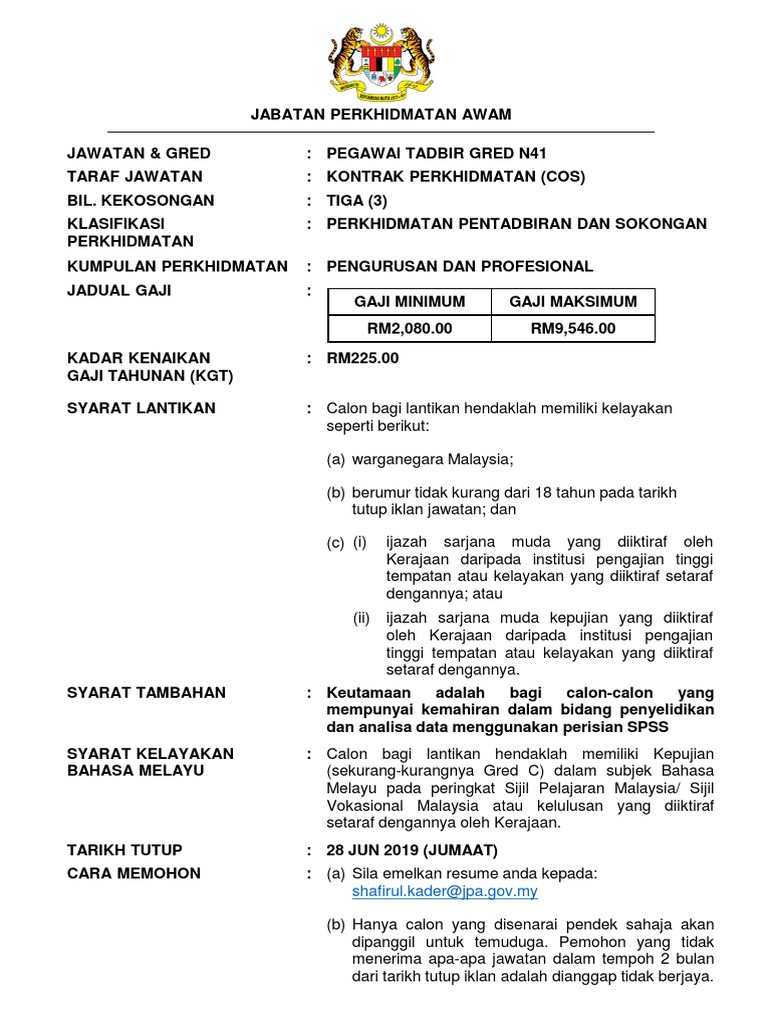 JABATAN PERKHIDMATAN AWAM

JAWATAN & GRED : PEGAWAI TADBIR GRED N41

TARAF JAWATAN : KONTRAK PERKHIDMATAN (COS)

BIL. KEKOSONGAN : TIGA (3)

KLASIFIKASI PERKHIDMATAN : PERKHIDMATAN PENTADBIRAN DAN SOKONGAN

KUMPULAN PERKHIDMATAN : PENGURUSAN DAN PROFESIONAL

JADUAL GAJI :

| GAJI MINIMUM | GAJI MAKSIMUM |
|---|---|
| RM2,080.00 | RM9,546.00 |

KADAR KENAIKAN GAJI TAHUNAN (KGT) : RM225.00

SYARAT LANTIKAN : Calon bagi lantikan hendaklah memiliki kelayakan seperti berikut:

(a) warganegara Malaysia;

(b) berumur tidak kurang dari 18 tahun pada tarikh tutup iklan jawatan; dan

(c) (i) ijazah sarjana muda yang diiktiraf oleh Kerajaan daripada institusi pengajian tinggi tempatan atau kelayakan yang diiktiraf setaraf dengannya; atau

(ii) ijazah sarjana muda kepujian yang diiktiraf oleh Kerajaan daripada institusi pengajian tinggi tempatan atau kelayakan yang diiktiraf setaraf dengannya.

SYARAT TAMBAHAN : Keutamaan adalah bagi calon-calon yang mempunyai kemahiran dalam bidang penyelidikan dan analisa data menggunakan perisian SPSS

SYARAT KELAYAKAN BAHASA MELAYU : Calon bagi lantikan hendaklah memiliki Kepujian (sekurang-kurangnya Gred C) dalam subjek Bahasa Melayu pada peringkat Sijil Pelajaran Malaysia/ Sijil Vokasional Malaysia atau kelulusan yang diiktiraf setaraf dengannya oleh Kerajaan.

TARIKH TUTUP : 28 JUN 2019 (JUMAAT)

CARA MEMOHON : (a) Sila emelkan resume anda kepada: shafirul.kader@jpa.gov.my

(b) Hanya calon yang disenarai pendek sahaja akan dipanggil untuk temuduga. Pemohon yang tidak menerima apa-apa jawatan dalam tempoh 2 bulan dari tarikh tutup iklan adalah dianggap tidak berjaya.